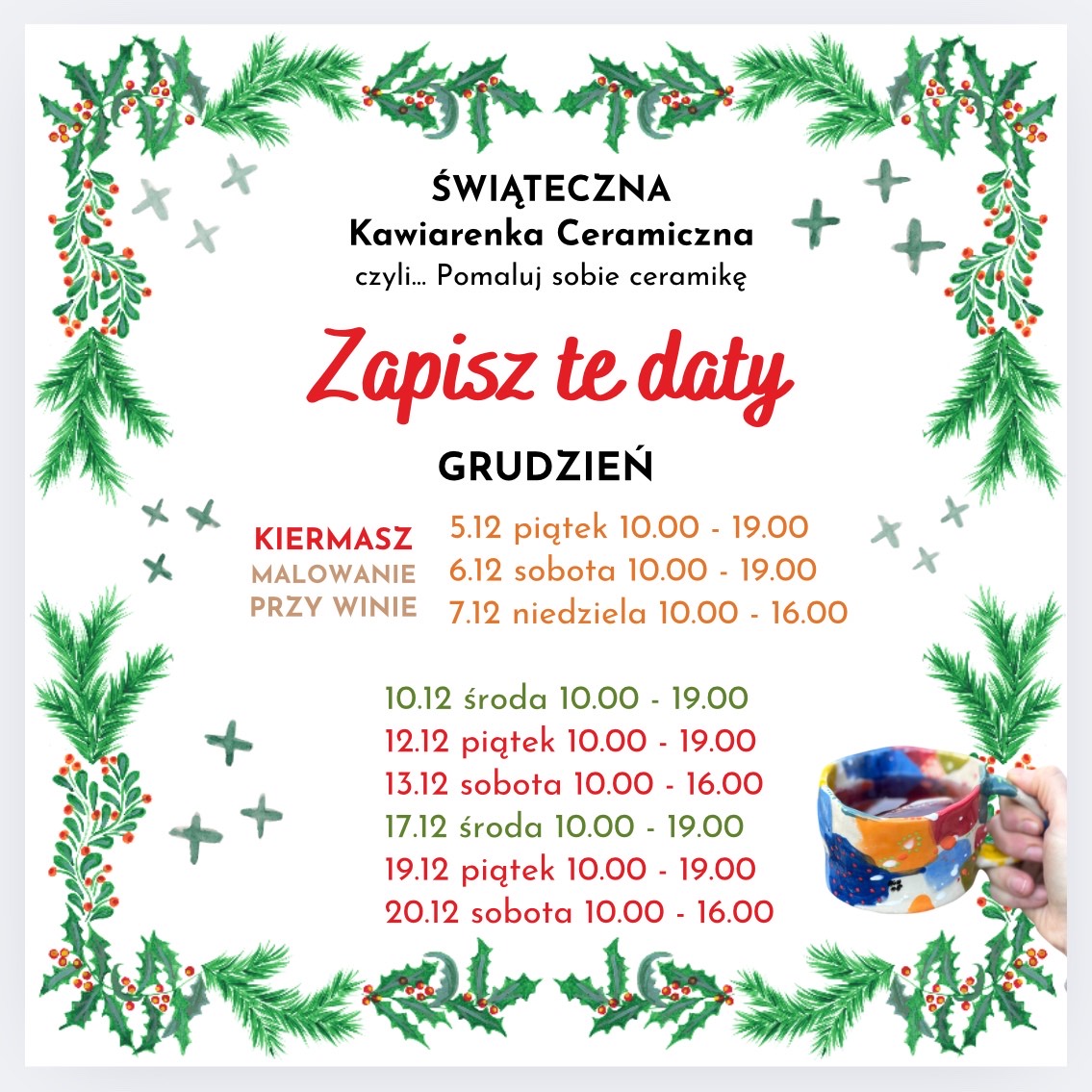 ŚWIĄTECZNA
Kawiarenka Ceramiczna
czyli... Pomaluj sobie ceramikę

Zapisz te daty

GRUDZIEŃ

KIERMASZ
MALOWANIE
PRZY WINIE

5.12 piątek 10.00 - 19.00
6.12 sobota 10.00 - 19.00
7.12 niedziela 10.00 - 16.00

10.12 środa 10.00 - 19.00
12.12 piątek 10.00 - 19.00
13.12 sobota 10.00 - 16.00
17.12 środa 10.00 - 19.00
19.12 piątek 10.00 - 19.00
20.12 sobota 10.00 - 16.00